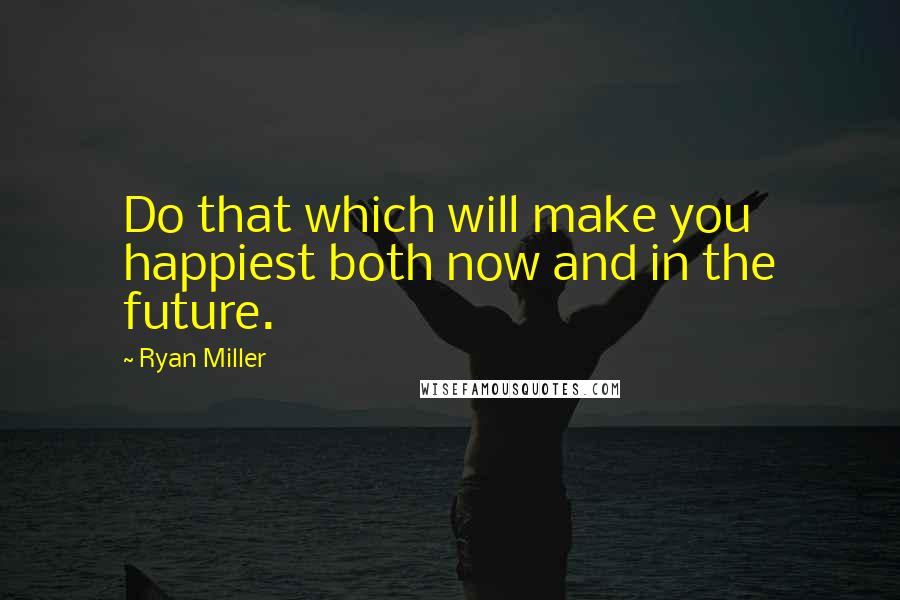 Do that which will make you happiest both now and in the future.

~ Ryan Miller

WISEFAMOUSQUOTES.COM